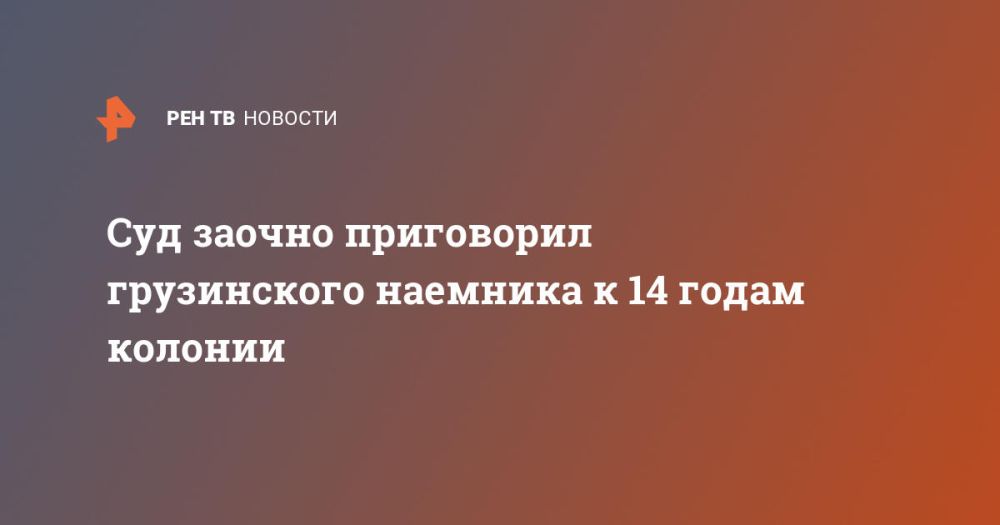 РЕН ТВ НОВОСТИ

Суд заочно приговорил грузинского наемника к 14 годам колонии